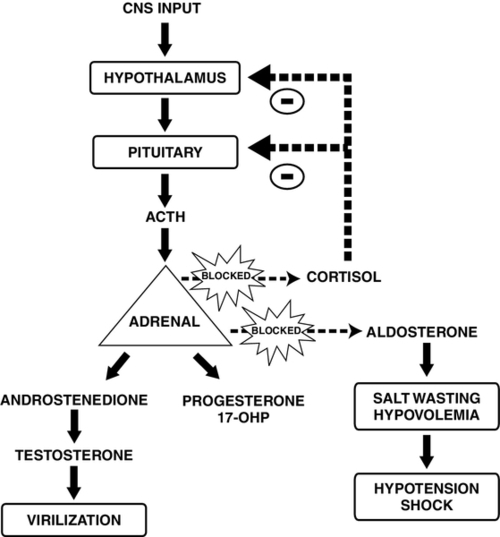 CNS INPUT

HYPOTHALAMUS

-

PITUITARY

-

ACTH

BLOCKED

CORTISOL

ADRENAL

BLOCKED

ALDOSTERONE

ANDROSTENEDIONE

PROGESTERONE
17-OHP

SALT WASTING
HYPOVOLEMIA

TESTOSTERONE

HYPOTENSION
SHOCK

VIRILIZATION